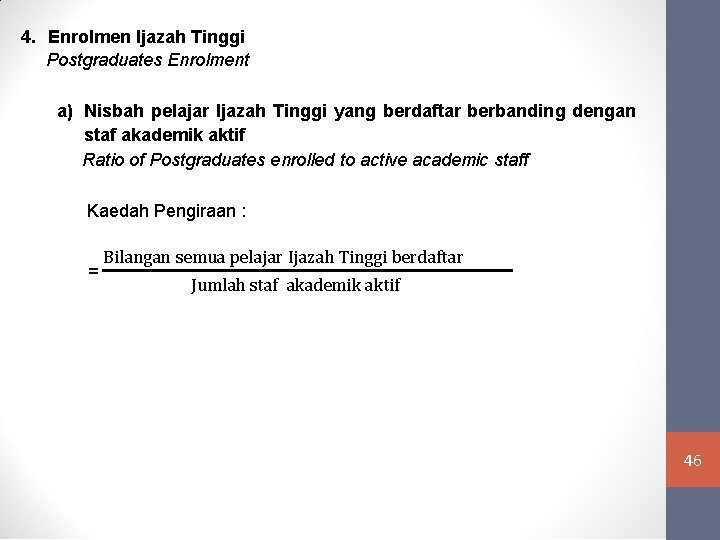 4. Enrolmen Ijazah Tinggi
Postgraduates Enrolment

a) Nisbah pelajar Ijazah Tinggi yang berdaftar berbanding dengan staf akademik aktif
Ratio of Postgraduates enrolled to active academic staff

Kaedah Pengiraan :

$= \frac{\text{Bilangan semua pelajar Ijazah Tinggi berdaftar}}{\text{Jumlah staf akademik aktif}}$

46